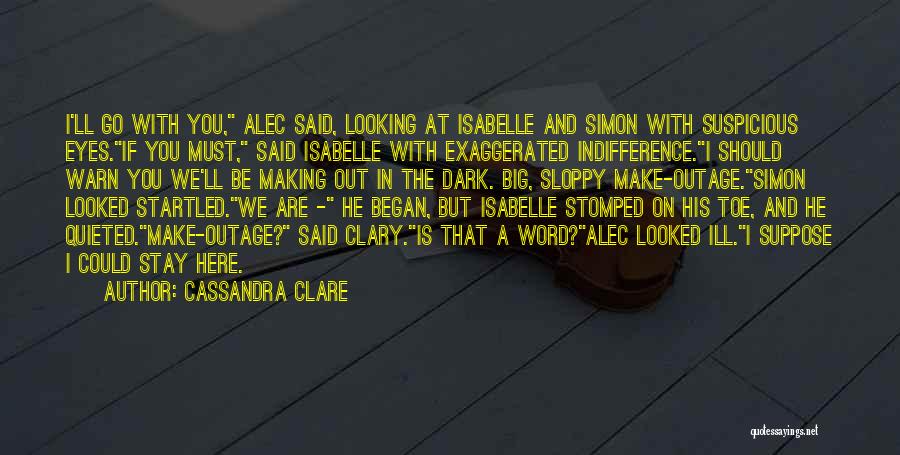 I'LL GO WITH YOU," ALEC SAID, LOOKING AT ISABELLE AND SIMON WITH SUSPICIOUS EYES."IF YOU MUST," SAID ISABELLE WITH EXAGGERATED INDIFFERENCE."I SHOULD WARN YOU WE'LL BE MAKING OUT IN THE DARK. BIG, SLOPPY MAKE-OUTAGE."SIMON LOOKED STARTLED."WE ARE -" HE BEGAN, BUT ISABELLE STOMPED ON HIS TOE, AND HE QUIETED."MAKE-OUTAGE?" SAID CLARY."IS THAT A WORD?"ALEC LOOKED ILL."I SUPPOSE I COULD STAY HERE.

AUTHOR: CASSANDRA CLARE

quotessayings.net